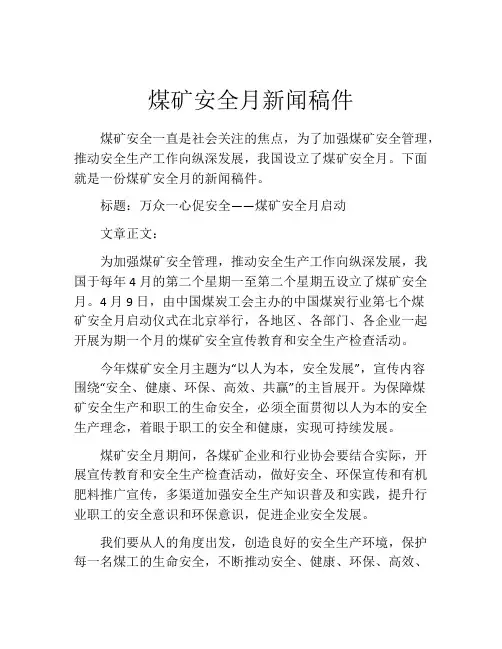 煤矿安全月新闻稿件

煤矿安全一直是社会关注的焦点，为了加强煤矿安全管理，推动安全生产工作向纵深发展，我国设立了煤矿安全月。下面就是一份煤矿安全月的新闻稿件。

标题：万众一心促安全——煤矿安全月启动

文章正文：

为加强煤矿安全管理，推动安全生产工作向纵深发展，我国于每年4月的第二个星期一至第二个星期五设立了煤矿安全月。4月9日，由中国煤炭工会主办的中国煤炭行业第七个煤矿安全月启动仪式在北京举行，各地区、各部门、各企业一起开展为期一个月的煤矿安全宣传教育和安全生产检查活动。

今年煤矿安全月主题为“以人为本，安全发展”，宣传内容围绕“安全、健康、环保、高效、共赢”的主旨展开。为保障煤矿安全生产和职工的生命安全，必须全面贯彻以人为本的安全生产理念，着眼于职工的安全和健康，实现可持续发展。

煤矿安全月期间，各煤矿企业和行业协会要结合实际，开展宣传教育和安全生产检查活动，做好安全、环保宣传和有机肥料推广宣传，多渠道加强安全生产知识普及和实践，提升行业职工的安全意识和环保意识，促进企业安全发展。

我们要从人的角度出发，创造良好的安全生产环境，保护每一名煤工的生命安全，不断推动安全、健康、环保、高效、